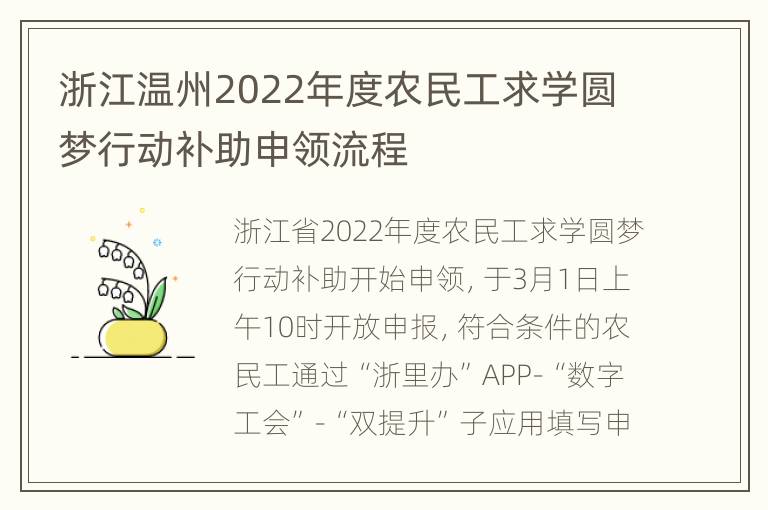 浙江温州2022年度农民工求学圆梦行动补助申领流程

浙江省2022年度农民工求学圆梦行动补助开始申领，于3月1日上午10时开放申报，符合条件的农民工通过“浙里办”APP-“数字工会”-“双提升”子应用填写申